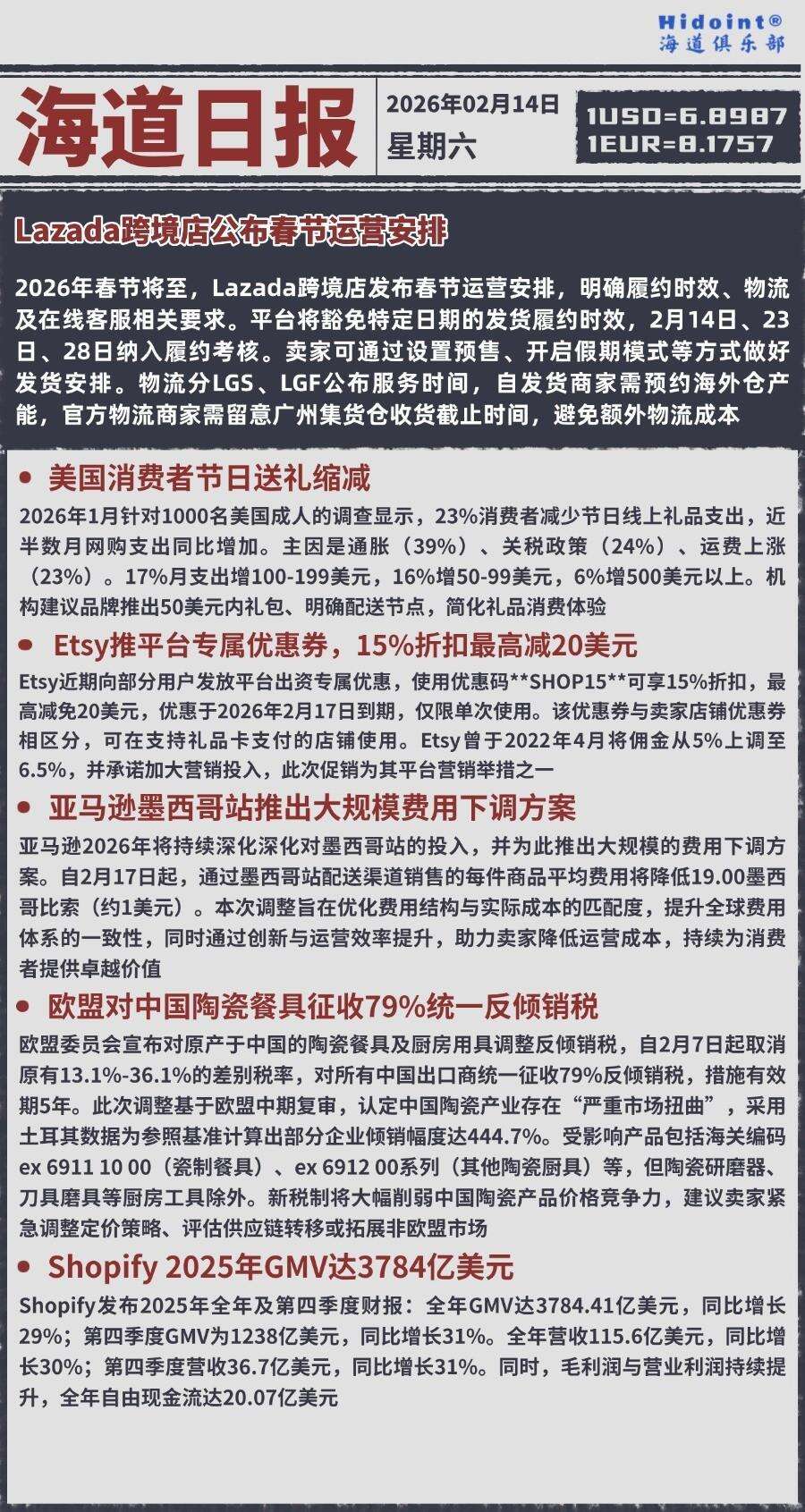 Hidoint®
海道俱乐部

海道日报

2026年02月14日
星期六

1USD=6.8987
1EUR=8.1757

Lazada跨境店公布春节运营安排

2026年春节将至，Lazada跨境店发布春节运营安排，明确履约时效、物流及在线客服相关要求。平台将豁免特定日期的发货履约时效，2月14日、23日、28日纳入履约考核。卖家可通过设置预售、开启假期模式等方式做好发货安排。物流分LGS、LGF公布服务时间，自发货商家需预约海外仓产能，官方物流商家需留意广州集货仓收货截止时间，避免额外物流成本

• 美国消费者节日送礼缩减

2026年1月针对1000名美国成人的调查显示，23%消费者减少节日线上礼品支出，近半数月网购支出同比增加。主因是通胀（39%）、关税政策（24%）、运费上涨（23%）。17%月支出增100-199美元，16%增50-99美元，6%增500美元以上。机构建议品牌推出50美元内礼包、明确配送节点，简化礼品消费体验

• Etsy推平台专属优惠券，15%折扣最高减20美元

Etsy近期向部分用户发放平台出资专属优惠，使用优惠码**SHOP15**可享15%折扣，最高减免20美元，优惠于2026年2月17日到期，仅限单次使用。该优惠券与卖家店铺优惠券相区分，可在支持礼品卡支付的店铺使用。Etsy曾于2022年4月将佣金从5%上调至6.5%，并承诺加大营销投入，此次促销为其平台营销举措之一

• 亚马逊墨西哥站推出大规模费用下调方案

亚马逊2026年将持续深化深化对墨西哥站的投入，并为此推出大规模的费用下调方案。自2月17日起，通过墨西哥站配送渠道销售的每件商品平均费用将降低19.00墨西哥比索（约1美元）。本次调整旨在优化费用结构与实际成本的匹配度，提升全球费用体系的一致性，同时通过创新与运营效率提升，助力卖家降低运营成本，持续为消费者提供卓越价值

• 欧盟对中国陶瓷餐具征收79%统一反倾销税

欧盟委员会宣布对原产于中国的陶瓷餐具及厨房用具调整反倾销税，自2月7日起取消原有13.1%-36.1%的差别税率，对所有中国出口商统一征收79%反倾销税，措施有效期5年。此次调整基于欧盟中期复审，认定中国陶瓷产业存在“严重市场扭曲”，采用土耳其数据为参照基准计算出部分企业倾销幅度达444.7%。受影响产品包括海关编码ex 6911 10 00（瓷制餐具）、ex 6912 00系列（其他陶瓷厨具）等，但陶瓷研磨器、刀具磨具等厨房工具除外。新税制将大幅削弱中国陶瓷产品价格竞争力，建议卖家紧急调整定价策略、评估供应链转移或拓展非欧盟市场

• Shopify 2025年GMV达3784亿美元

Shopify发布2025年全年及第四季度财报：全年GMV达3784.41亿美元，同比增长29%；第四季度GMV为1238亿美元，同比增长31%。全年营收115.6亿美元，同比增长30%；第四季度营收36.7亿美元，同比增长31%。同时，毛利润与营业利润持续提升，全年自由现金流达20.07亿美元